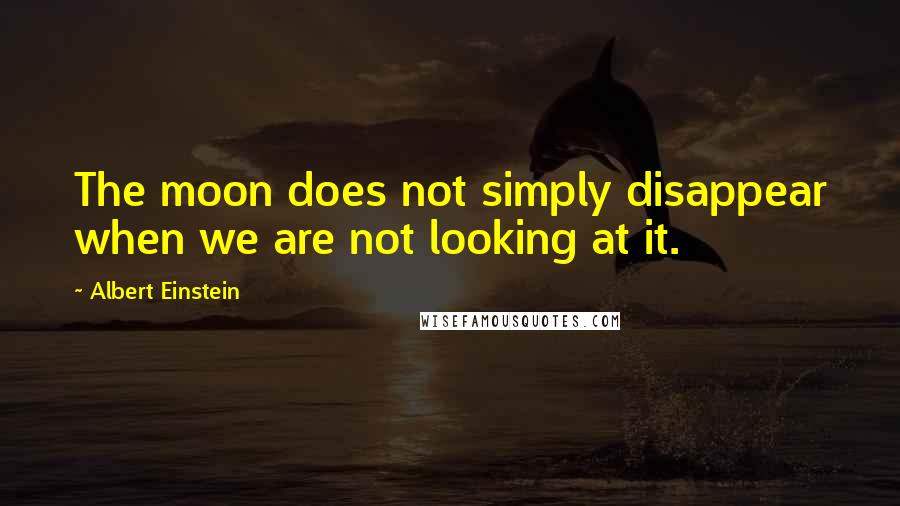 The moon does not simply disappear when we are not looking at it.

~ Albert Einstein

WISEFAMOUSQUOTES.COM